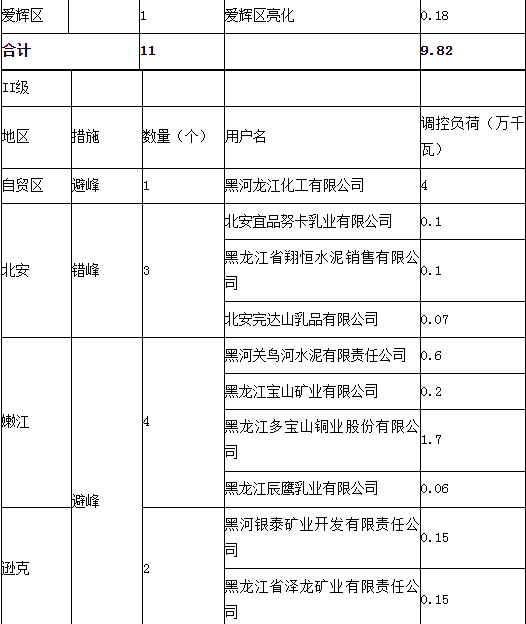 | 爱辉区 | | 1 | 爱辉区亮化 | 0.18 |
|---|---|---|---|---|
| 合计 | | 11 | | 9.82 |
| II级 | | | | |
| 地区 | 措施 | 数量（个） | 用户名 | 调控负荷（万千瓦） |
| 自贸区 | 避峰 | 1 | 黑河龙江化工有限公司 | 4 |
| 北安 | 错峰 | 3 | 北安宜品努卡乳业有限公司 | 0.1 |
| | | | 黑龙江省翔恒水泥销售有限公司 | 0.1 |
| | | | 北安完达山乳品有限公司 | 0.07 |
| 嫩江 | 避峰 | 4 | 黑河关鸟河水泥有限责任公司 | 0.6 |
| | | | 黑龙江宝山矿业有限公司 | 0.2 |
| | | | 黑龙江多宝山铜业股份有限公司 | 1.7 |
| | | | 黑龙江辰鹰乳业有限公司 | 0.06 |
| 逊克 | | 2 | 黑河银泰矿业开发有限责任公司 | 0.15 |
| | | | 黑龙江省泽龙矿业有限责任公司 | 0.15 |